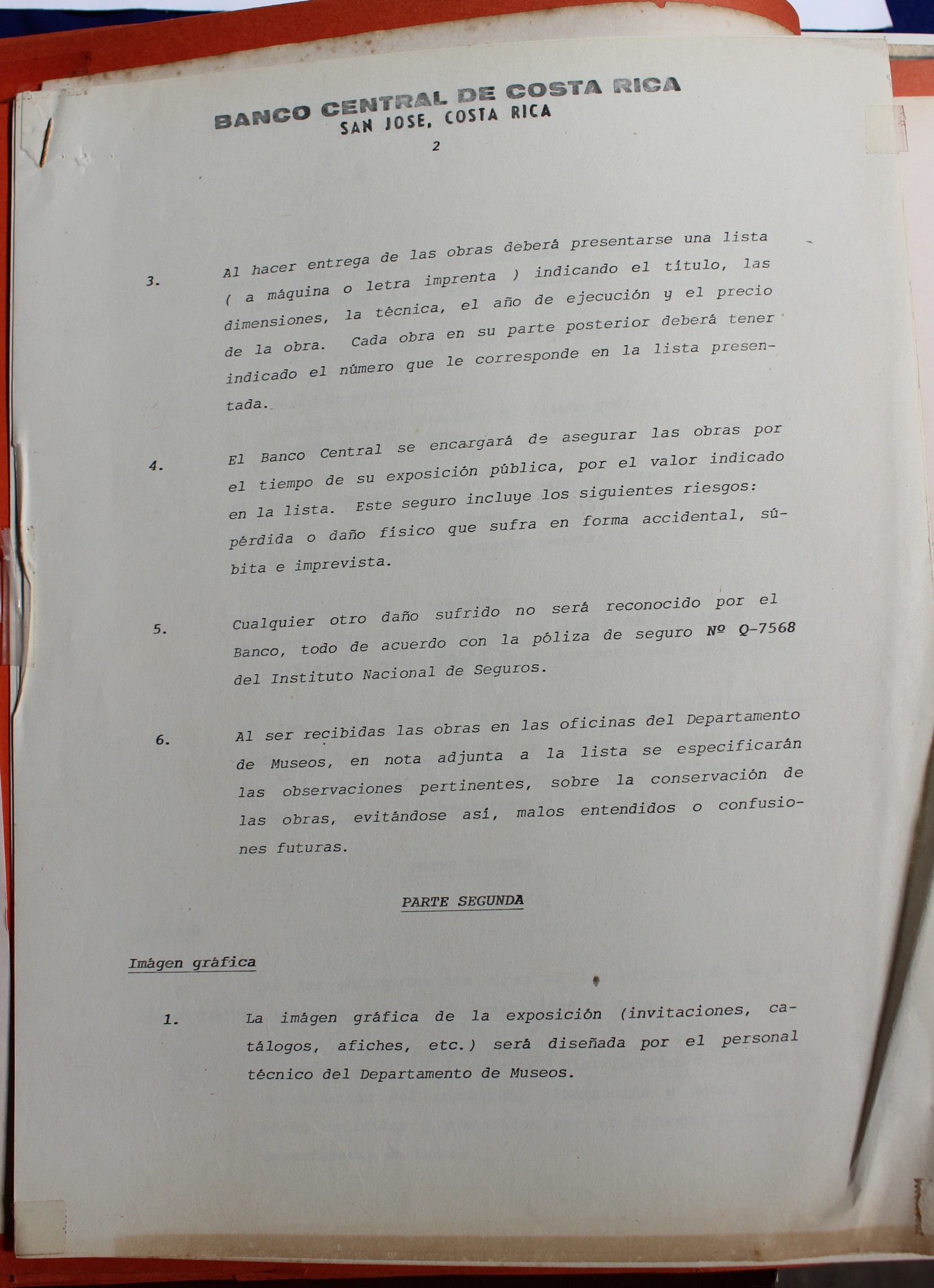 BANCO CENTRAL DE COSTA RICA
SAN JOSE, COSTA RICA

2

3. Al hacer entrega de las obras deberá presentarse una lista ( a máquina o letra imprenta ) indicando el título, las dimensiones, la técnica, el año de ejecución y el precio de la obra. Cada obra en su parte posterior deberá tener indicado el número que le corresponde en la lista presentada.

4. El Banco Central se encargará de asegurar las obras por el tiempo de su exposición pública, por el valor indicado en la lista. Este seguro incluye los siguientes riesgos: pérdida o daño físico que sufra en forma accidental, súbita e imprevista.

5. Cualquier otro daño sufrido no será reconocido por el Banco, todo de acuerdo con la póliza de seguro Nº Q-7568 del Instituto Nacional de Seguros.

6. Al ser recibidas las obras en las oficinas del Departamento de Museos, en nota adjunta a la lista se especificarán las observaciones pertinentes, sobre la conservación de las obras, evitándose así, malos entendidos o confusiones futuras.

PARTE SEGUNDA

Imágen gráfica

1. La imágen gráfica de la exposición (invitaciones, catálogos, afiches, etc.) será diseñada por el personal técnico del Departamento de Museos.